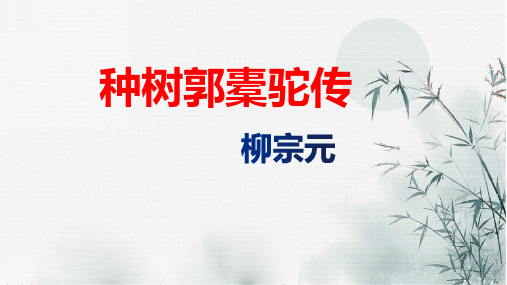 种树郭橐驼传

柳宗元